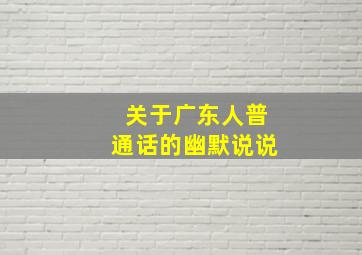 关于广东人普通话的幽默说说